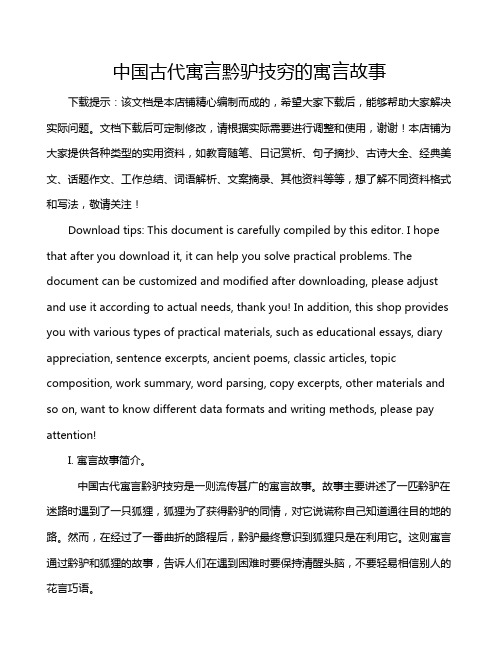 中国古代寓言黔驴技穷的寓言故事

下载提示：该文档是本店铺精心编制而成的，希望大家下载后，能够帮助大家解决实际问题。文档下载后可定制修改，请根据实际需要进行调整和使用，谢谢！本店铺为大家提供各种类型的实用资料，如教育随笔、日记赏析、句子摘抄、古诗大全、经典美文、话题作文、工作总结、词语解析、文案摘录、其他资料等等，想了解不同资料格式和写法，敬请关注！

Download tips: This document is carefully compiled by this editor. I hope that after you download it, it can help you solve practical problems. The document can be customized and modified after downloading, please adjust and use it according to actual needs, thank you! In addition, this shop provides you with various types of practical materials, such as educational essays, diary appreciation, sentence excerpts, ancient poems, classic articles, topic composition, work summary, word parsing, copy excerpts, other materials and so on, want to know different data formats and writing methods, please pay attention!

I. 寓言故事简介。

中国古代寓言黔驴技穷是一则流传甚广的寓言故事。故事主要讲述了一匹黔驴在迷路时遇到了一只狐狸，狐狸为了获得黔驴的同情，对它说谎称自己知道通往目的地的路。然而，在经过了一番曲折的路程后，黔驴最终意识到狐狸只是在利用它。这则寓言通过黔驴和狐狸的故事，告诉人们在遇到困难时要保持清醒头脑，不要轻易相信别人的花言巧语。